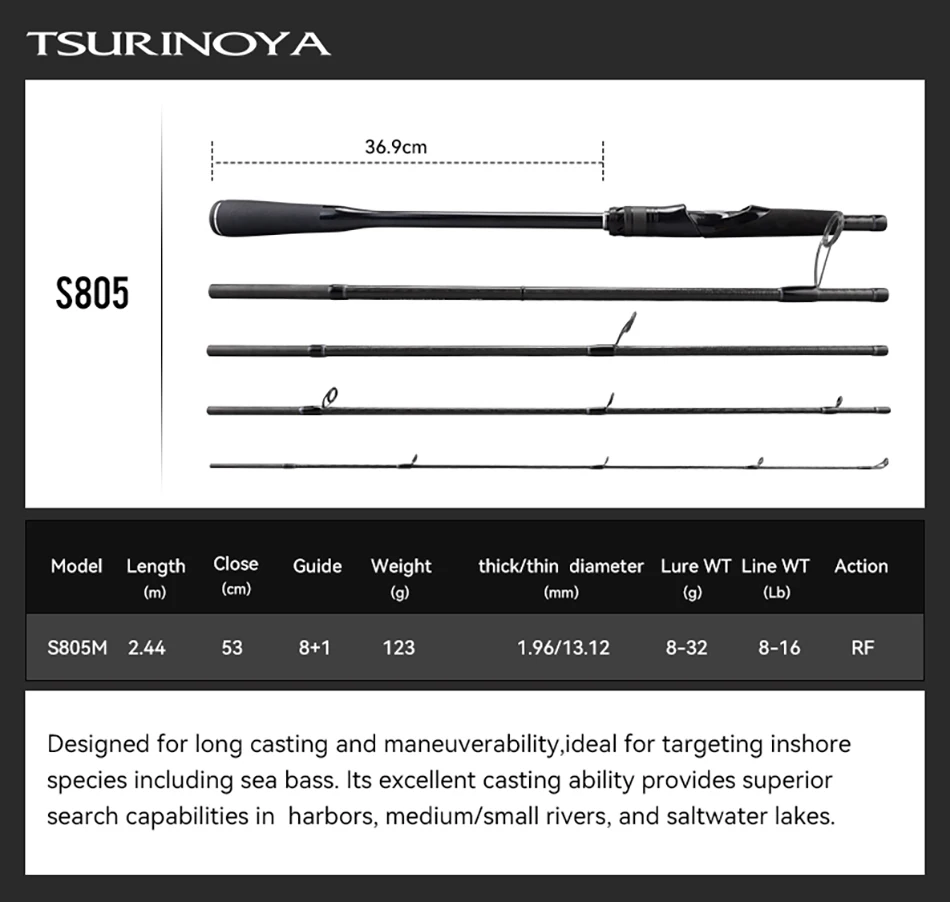 TSURINOYA

36.9cm

S805

| Model | Length (m) | Close (cm) | Guide | Weight (g) | thick/thin diameter (mm) | Lure WT (g) | Line WT (Lb) | Action |
|---|---|---|---|---|---|---|---|---|
| S805M | 2.44 | 53 | 8+1 | 123 | 1.96/13.12 | 8-32 | 8-16 | RF |

Designed for long casting and maneuverability,ideal for targeting inshore species including sea bass. Its excellent casting ability provides superior search capabilities in harbors, medium/small rivers, and saltwater lakes.